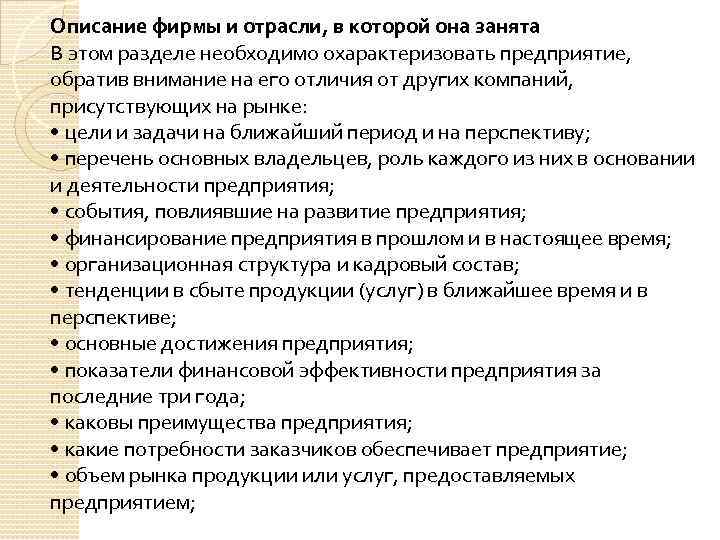 Описание фирмы и отрасли, в которой она занята
В этом разделе необходимо охарактеризовать предприятие, обратив внимание на его отличия от других компаний, присутствующих на рынке:
• цели и задачи на ближайший период и на перспективу;
• перечень основных владельцев, роль каждого из них в основании и деятельности предприятия;
• события, повлиявшие на развитие предприятия;
• финансирование предприятия в прошлом и в настоящее время;
• организационная структура и кадровый состав;
• тенденции в сбыте продукции (услуг) в ближайшее время и в перспективе;
• основные достижения предприятия;
• показатели финансовой эффективности предприятия за последние три года;
• каковы преимущества предприятия;
• какие потребности заказчиков обеспечивает предприятие;
• объем рынка продукции или услуг, предоставляемых предприятием;